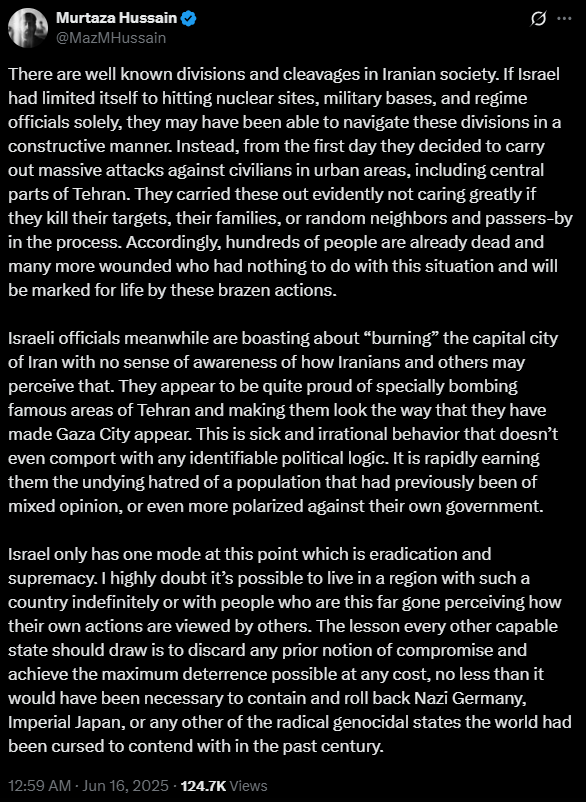 Murtaza Hussain
@MazMHussain

There are well known divisions and cleavages in Iranian society. If Israel had limited itself to hitting nuclear sites, military bases, and regime officials solely, they may have been able to navigate these divisions in a constructive manner. Instead, from the first day they decided to carry out massive attacks against civilians in urban areas, including central parts of Tehran. They carried these out evidently not caring greatly if they kill their targets, their families, or random neighbors and passers-by in the process. Accordingly, hundreds of people are already dead and many more wounded who had nothing to do with this situation and will be marked for life by these brazen actions.

Israeli officials meanwhile are boasting about “burning” the capital city of Iran with no sense of awareness of how Iranians and others may perceive that. They appear to be quite proud of specially bombing famous areas of Tehran and making them look the way that they have made Gaza City appear. This is sick and irrational behavior that doesn’t even comport with any identifiable political logic. It is rapidly earning them the undying hatred of a population that had previously been of mixed opinion, or even more polarized against their own government.

Israel only has one mode at this point which is eradication and supremacy. I highly doubt it’s possible to live in a region with such a country indefinitely or with people who are this far gone perceiving how their own actions are viewed by others. The lesson every other capable state should draw is to discard any prior notion of compromise and achieve the maximum deterrence possible at any cost, no less than it would have been necessary to contain and roll back Nazi Germany, Imperial Japan, or any other of the radical genocidal states the world had been cursed to contend with in the past century.

12:59 AM · Jun 16, 2025 · 124.7K Views